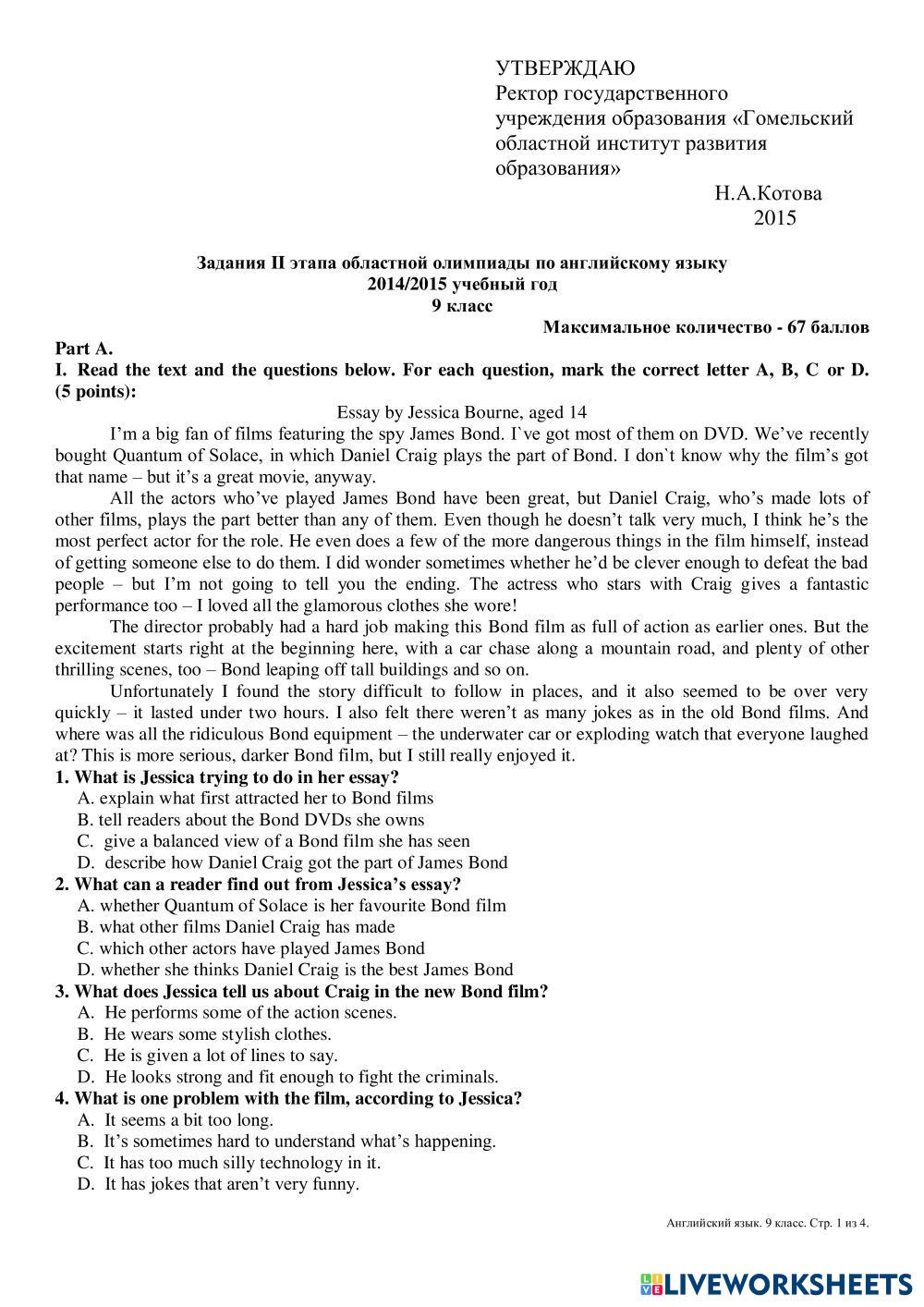 УТВЕРЖДАЮ
Ректор государственного учреждения образования «Гомельский областной институт развития образования»
Н.А.Котова
2015

Задания II этапа областной олимпиады по английскому языку
2014/2015 учебный год
9 класс

Максимальное количество - 67 баллов

Part A.
I. Read the text and the questions below. For each question, mark the correct letter A, B, C or D. (5 points):

Essay by Jessica Bourne, aged 14

I'm a big fan of films featuring the spy James Bond. I`ve got most of them on DVD. We've recently bought Quantum of Solace, in which Daniel Craig plays the part of Bond. I don`t know why the film's got that name – but it's a great movie, anyway.

All the actors who've played James Bond have been great, but Daniel Craig, who's made lots of other films, plays the part better than any of them. Even though he doesn't talk very much, I think he's the most perfect actor for the role. He even does a few of the more dangerous things in the film himself, instead of getting someone else to do them. I did wonder sometimes whether he'd be clever enough to defeat the bad people – but I'm not going to tell you the ending. The actress who stars with Craig gives a fantastic performance too – I loved all the glamorous clothes she wore!

The director probably had a hard job making this Bond film as full of action as earlier ones. But the excitement starts right at the beginning here, with a car chase along a mountain road, and plenty of other thrilling scenes, too – Bond leaping off tall buildings and so on.

Unfortunately I found the story difficult to follow in places, and it also seemed to be over very quickly – it lasted under two hours. I also felt there weren't as many jokes as in the old Bond films. And where was all the ridiculous Bond equipment – the underwater car or exploding watch that everyone laughed at? This is more serious, darker Bond film, but I still really enjoyed it.

1. What is Jessica trying to do in her essay?
A. explain what first attracted her to Bond films
B. tell readers about the Bond DVDs she owns
C. give a balanced view of a Bond film she has seen
D. describe how Daniel Craig got the part of James Bond
2. What can a reader find out from Jessica's essay?
A. whether Quantum of Solace is her favourite Bond film
B. what other films Daniel Craig has made
C. which other actors have played James Bond
D. whether she thinks Daniel Craig is the best James Bond
3. What does Jessica tell us about Craig in the new Bond film?
A. He performs some of the action scenes.
B. He wears some stylish clothes.
C. He is given a lot of lines to say.
D. He looks strong and fit enough to fight the criminals.
4. What is one problem with the film, according to Jessica?
A. It seems a bit too long.
B. It's sometimes hard to understand what's happening.
C. It has too much silly technology in it.
D. It has jokes that aren't very funny.

Английский язык. 9 класс. Стр. 1 из 4.

LIVEWORKSHEETS